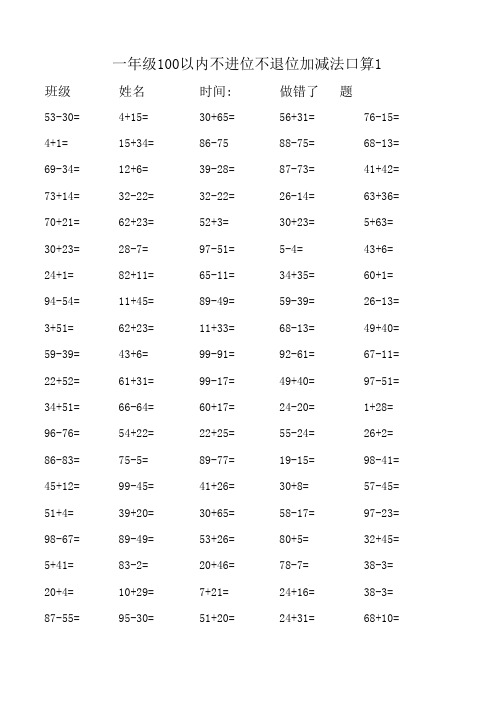 一年级100以内不进位不退位加减法口算1

班级　　姓名　　时间:　　做错了　题

| | | | | |
|---|---|---|---|---|
| 53-30= | 4+15= | 30+65= | 56+31= | 76-15= |
| 4+1= | 15+34= | 86-75 | 88-75= | 68-13= |
| 69-34= | 12+6= | 39-28= | 87-73= | 41+42= |
| 73+14= | 32-22= | 32-22= | 26-14= | 63+36= |
| 70+21= | 62+23= | 52+3= | 30+23= | 5+63= |
| 30+23= | 28-7= | 97-51= | 5-4= | 43+6= |
| 24+1= | 82+11= | 65-11= | 34+35= | 60+1= |
| 94-54= | 11+45= | 89-49= | 59-39= | 26-13= |
| 3+51= | 62+23= | 11+33= | 68-13= | 49+40= |
| 59-39= | 43+6= | 99-91= | 92-61= | 67-11= |
| 22+52= | 61+31= | 99-17= | 49+40= | 97-51= |
| 34+51= | 66-64= | 60+17= | 24-20= | 1+28= |
| 96-76= | 54+22= | 22+25= | 55-24= | 26+2= |
| 86-83= | 75-5= | 89-77= | 19-15= | 98-41= |
| 45+12= | 99-45= | 41+26= | 30+8= | 57-45= |
| 51+4= | 39+20= | 30+65= | 58-17= | 97-23= |
| 98-67= | 89-49= | 53+26= | 80+5= | 32+45= |
| 5+41= | 83-2= | 20+46= | 78-7= | 38-3= |
| 20+4= | 10+29= | 7+21= | 24+16= | 38-3= |
| 87-55= | 95-30= | 51+20= | 24+31= | 68+10= |